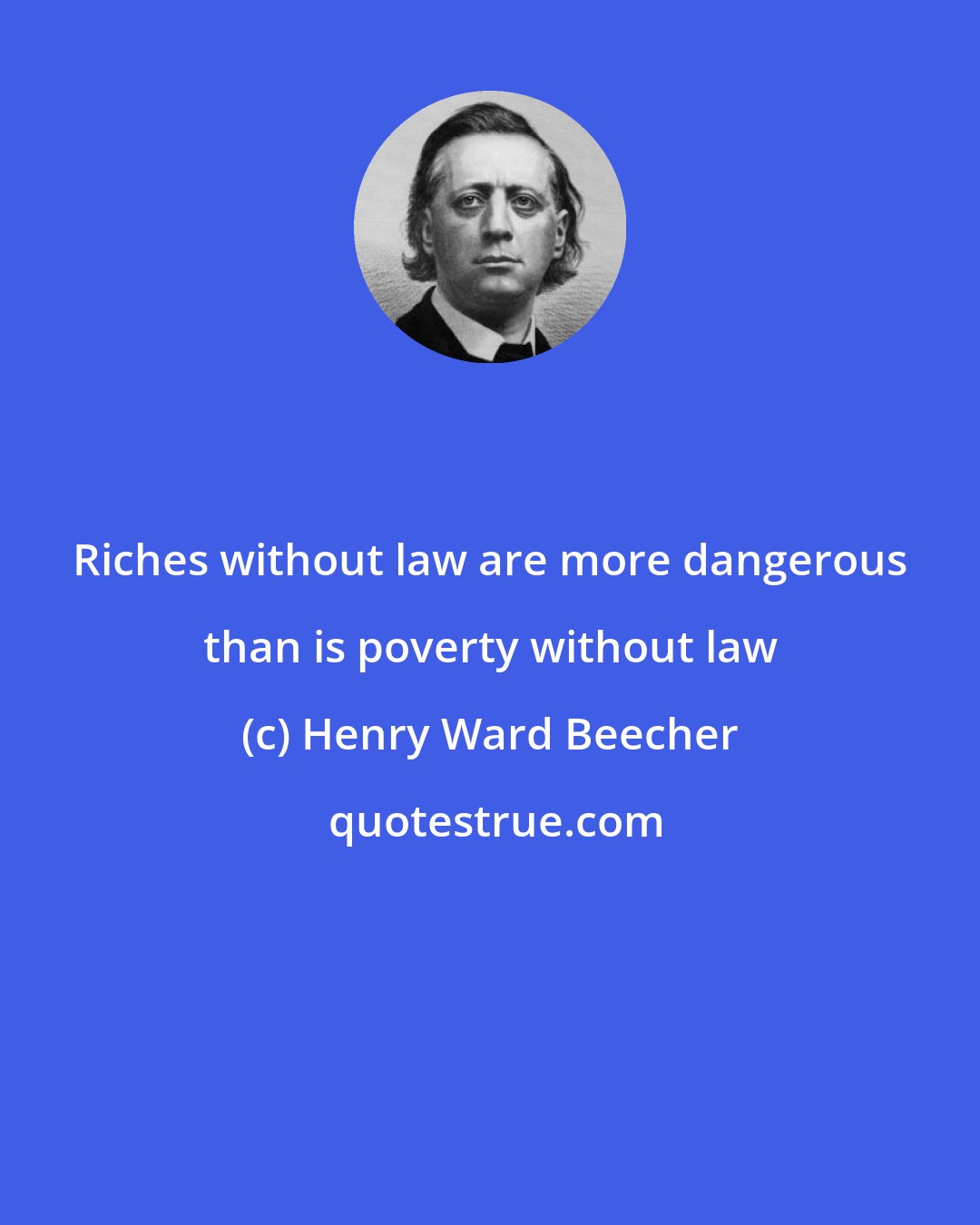 Riches without law are more dangerous than is poverty without law

(c) Henry Ward Beecher

quotestrue.com